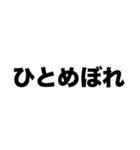 ひとめぼれ